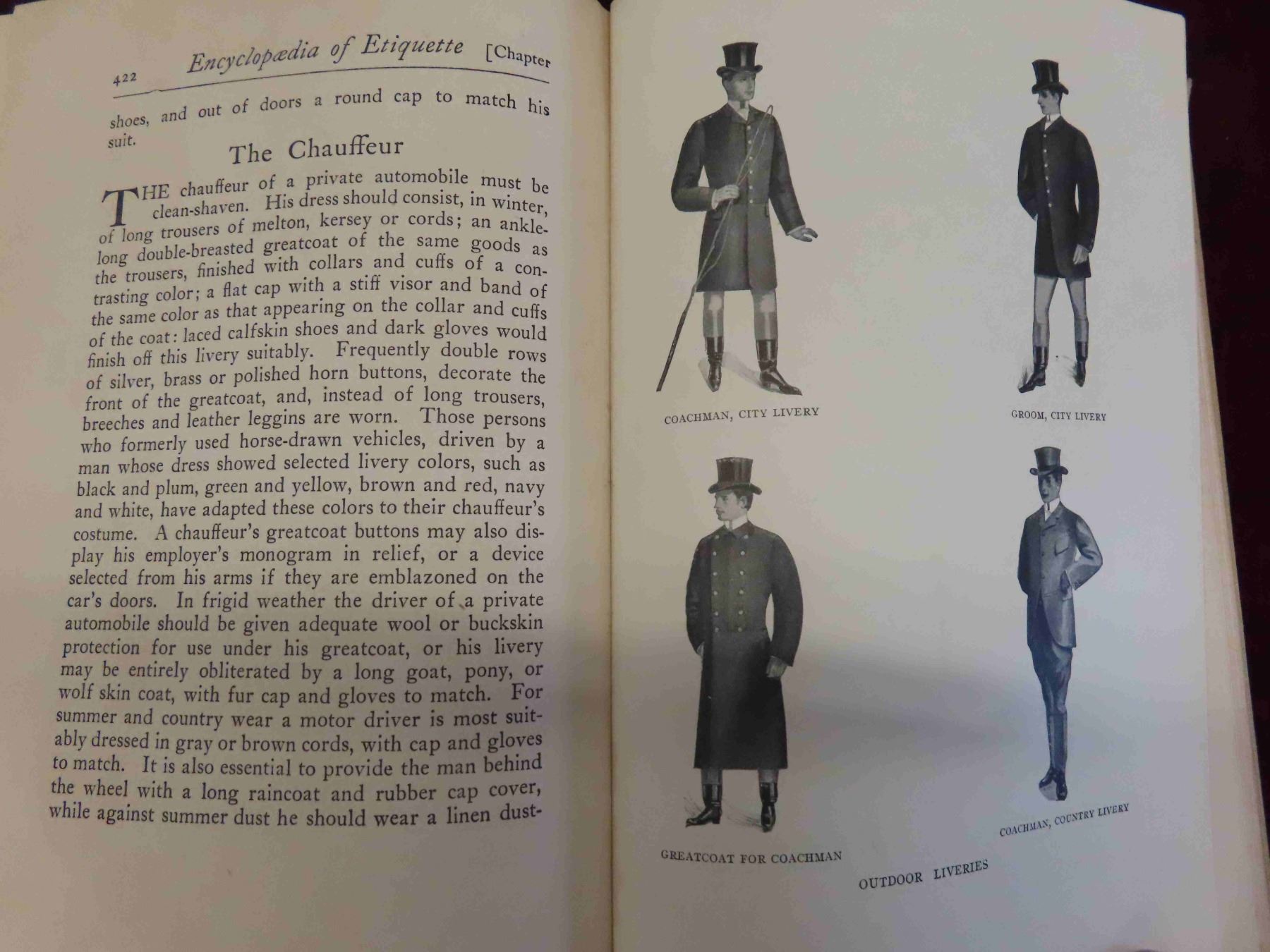 422 Encyclopædia of Etiquette [Chapter

shoes, and out of doors a round cap to match his suit.

The Chauffeur

THE chauffeur of a private automobile must be clean-shaven. His dress should consist, in winter, of long trousers of melton, kersey or cords; an ankle-long double-breasted greatcoat of the same goods as the trousers, finished with collars and cuffs of a contrasting color; a flat cap with a stiff visor and band of the same color as that appearing on the collar and cuffs of the coat: laced calfskin shoes and dark gloves would finish off this livery suitably. Frequently double rows of silver, brass or polished horn buttons, decorate the front of the greatcoat, and, instead of long trousers, breeches and leather leggins are worn. Those persons who formerly used horse-drawn vehicles, driven by a man whose dress showed selected livery colors, such as black and plum, green and yellow, brown and red, navy and white, have adapted these colors to their chauffeur's costume. A chauffeur's greatcoat buttons may also display his employer's monogram in relief, or a device selected from his arms if they are emblazoned on the car's doors. In frigid weather the driver of a private automobile should be given adequate wool or buckskin protection for use under his greatcoat, or his livery may be entirely obliterated by a long goat, pony, or wolf skin coat, with fur cap and gloves to match. For summer and country wear a motor driver is most suitably dressed in gray or brown cords, with cap and gloves to match. It is also essential to provide the man behind the wheel with a long raincoat and rubber cap cover, while against summer dust he should wear a linen dust-

COACHMAN, CITY LIVERY

GROOM, CITY LIVERY

GREATCOAT FOR COACHMAN

COACHMAN, COUNTRY LIVERY

OUTDOOR LIVERIES